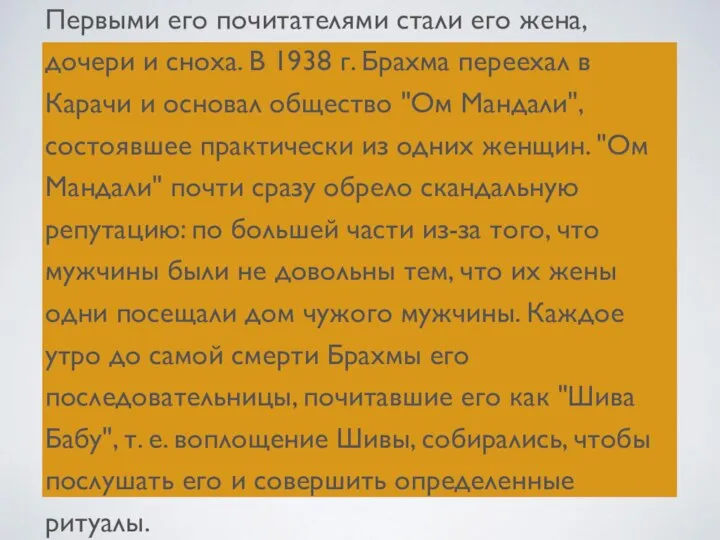 Первыми его почитателями стали его жена, дочери и сноха. В 1938 г. Брахма переехал в Карачи и основал общество "Ом Мандали", состоявшее практически из одних женщин. "Ом Мандали" почти сразу обрело скандальную репутацию: по большей части из-за того, что мужчины были не довольны тем, что их жены одни посещали дом чужого мужчины. Каждое утро до самой смерти Брахмы его последовательницы, почитавшие его как "Шива Бабу", т. е. воплощение Шивы, собирались, чтобы послушать его и совершить определенные ритуалы.